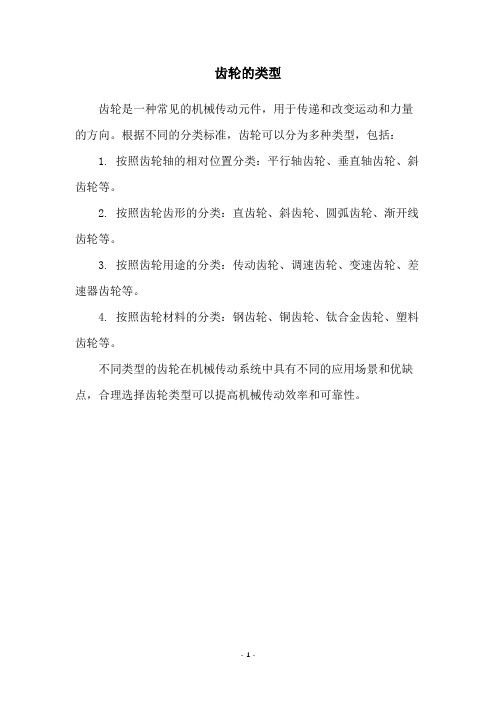 齿轮的类型

齿轮是一种常见的机械传动元件，用于传递和改变运动和力量的方向。根据不同的分类标准，齿轮可以分为多种类型，包括：

1. 按照齿轮轴的相对位置分类：平行轴齿轮、垂直轴齿轮、斜齿轮等。

2. 按照齿轮齿形的分类：直齿轮、斜齿轮、圆弧齿轮、渐开线齿轮等。

3. 按照齿轮用途的分类：传动齿轮、调速齿轮、变速齿轮、差速器齿轮等。

4. 按照齿轮材料的分类：钢齿轮、铜齿轮、钛合金齿轮、塑料齿轮等。

不同类型的齿轮在机械传动系统中具有不同的应用场景和优缺点，合理选择齿轮类型可以提高机械传动效率和可靠性。

- 1 -